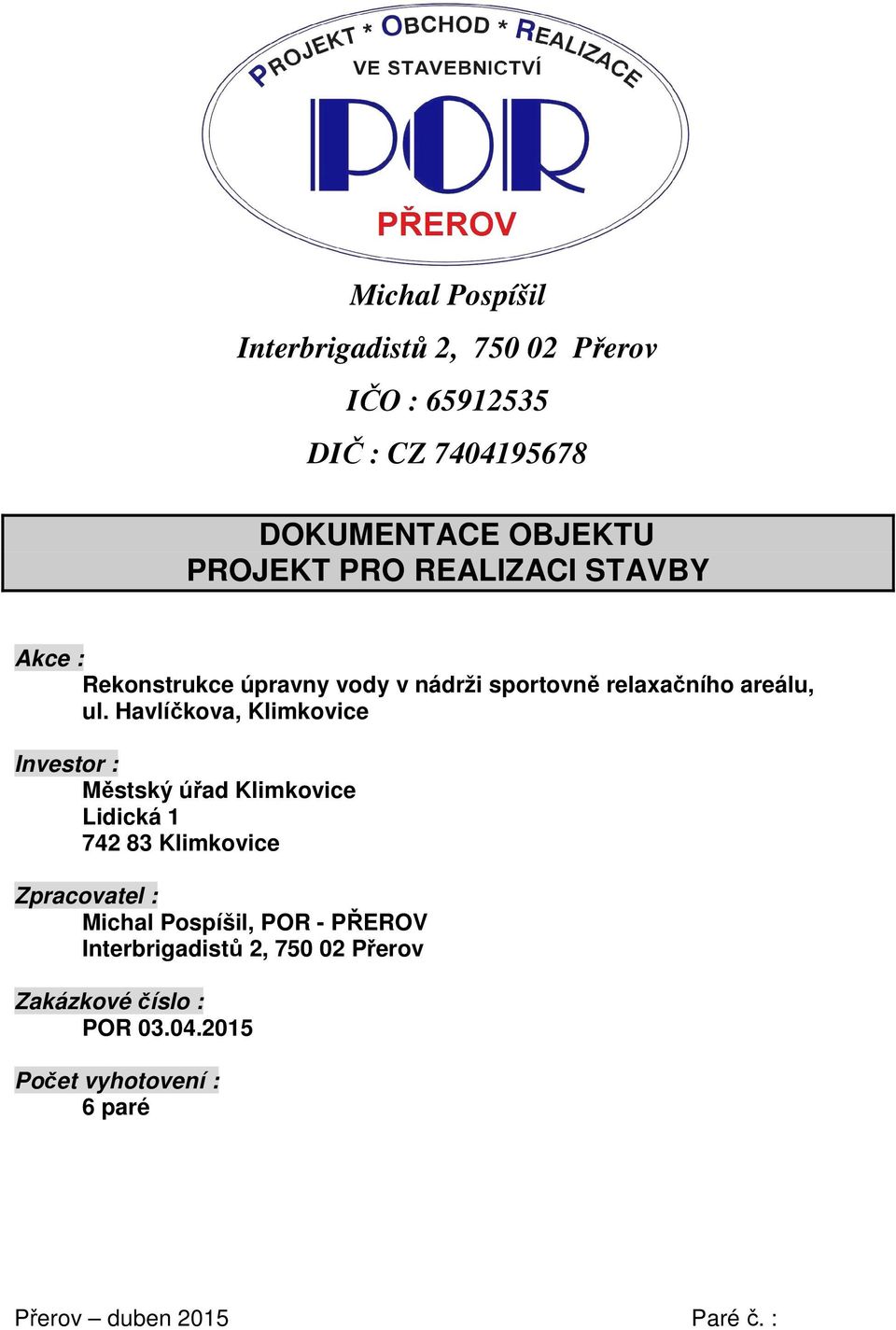 PROJEKT * OBCHOD * REALIZACE
VE STAVEBNICTVÍ
POR
PŘEROV

Michal Pospíšil
Interbrigadistů 2, 750 02 Přerov
IČO : 65912535
DIČ : CZ 7404195678

DOKUMENTACE OBJEKTU
PROJEKT PRO REALIZACI STAVBY

Akce :
Rekonstrukce úpravny vody v nádrži sportovně relaxačního areálu, ul. Havlíčkova, Klimkovice

Investor :
Městský úřad Klimkovice
Lidická 1
742 83 Klimkovice

Zpracovatel :
Michal Pospíšil, POR - PŘEROV
Interbrigadistů 2, 750 02 Přerov

Zakázkové číslo :
POR 03.04.2015

Počet vyhotovení :
6 paré

Přerov – duben 2015

Paré č. :